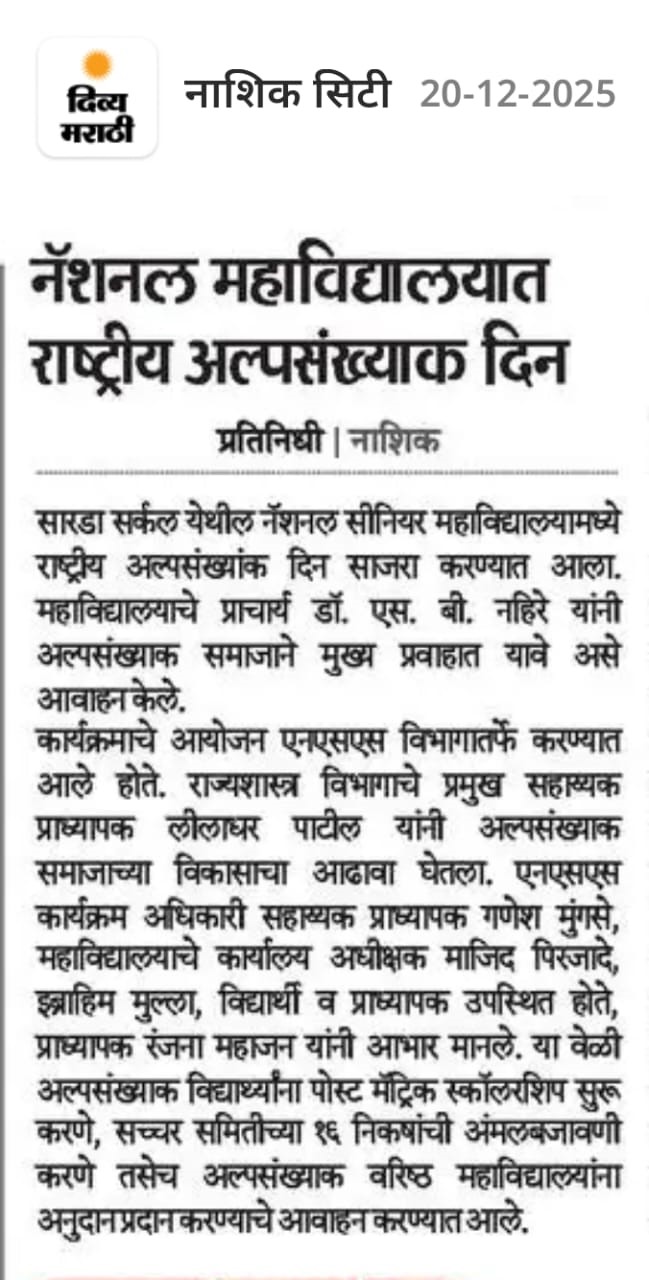 दिव्य मराठी

नाशिक सिटी 20-12-2025

नॅशनल महाविद्यालयात राष्ट्रीय अल्पसंख्याक दिन

प्रतिनिधी | नाशिक

सारडा सर्कल येथील नॅशनल सीनियर महाविद्यालयामध्ये राष्ट्रीय अल्पसंख्यांक दिन साजरा करण्यात आला. महाविद्यालयाचे प्राचार्य डॉ. एस. बी. नहिरे यांनी अल्पसंख्याक समाजाने मुख्य प्रवाहात यावे असे आवाहन केले.
कार्यक्रमाचे आयोजन एनएसएस विभागातर्फे करण्यात आले होते. राज्यशास्त्र विभागाचे प्रमुख सहाय्यक प्राध्यापक लीलाधर पाटील यांनी अल्पसंख्याक समाजाच्या विकासाचा आढावा घेतला. एनएसएस कार्यक्रम अधिकारी सहाय्यक प्राध्यापक गणेश मुंगसे, महाविद्यालयाचे कार्यालय अधीक्षक माजिद पिरजादे, इब्राहिम मुल्ला, विद्यार्थी व प्राध्यापक उपस्थित होते, प्राध्यापक रंजना महाजन यांनी आभार मानले. या वेळी अल्पसंख्याक विद्यार्थ्यांना पोस्ट मॅट्रिक स्कॉलरशिप सुरू करणे, सच्चर समितीच्या १६ निकषांची अंमलबजावणी करणे तसेच अल्पसंख्याक वरिष्ठ महाविद्यालयांना अनुदान प्रदान करण्याचे आवाहन करण्यात आले.